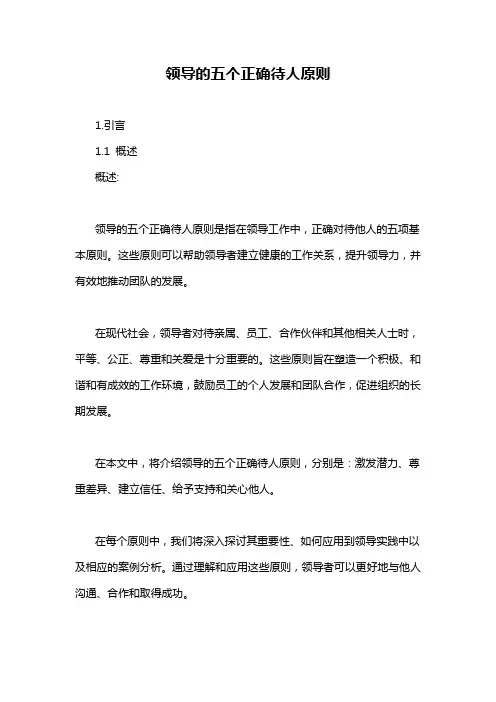 领导的五个正确待人原则

1.引言

1.1 概述

概述:

领导的五个正确待人原则是指在领导工作中，正确对待他人的五项基本原则。这些原则可以帮助领导者建立健康的工作关系，提升领导力，并有效地推动团队的发展。

在现代社会，领导者对待亲属、员工、合作伙伴和其他相关人士时，平等、公正、尊重和关爱是十分重要的。这些原则旨在塑造一个积极、和谐和有成效的工作环境，鼓励员工的个人发展和团队合作，促进组织的长期发展。

在本文中，将介绍领导的五个正确待人原则，分别是：激发潜力、尊重差异、建立信任、给予支持和关心他人。

在每个原则中，我们将深入探讨其重要性、如何应用到领导实践中以及相应的案例分析。通过理解和应用这些原则，领导者可以更好地与他人沟通、合作和取得成功。